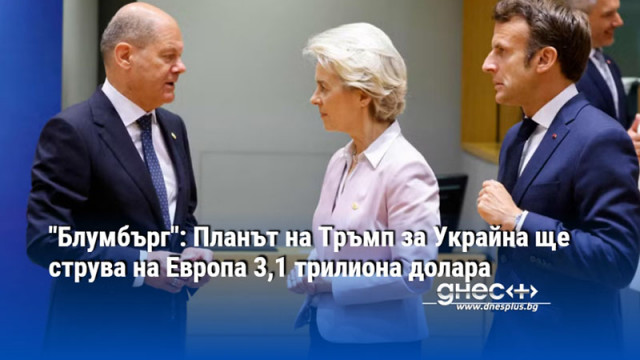 "Блумбърг": Планът на Тръмп за Украйна ще струва на Европа 3,1 трилиона долара

днес+

www.dnesplus.bg